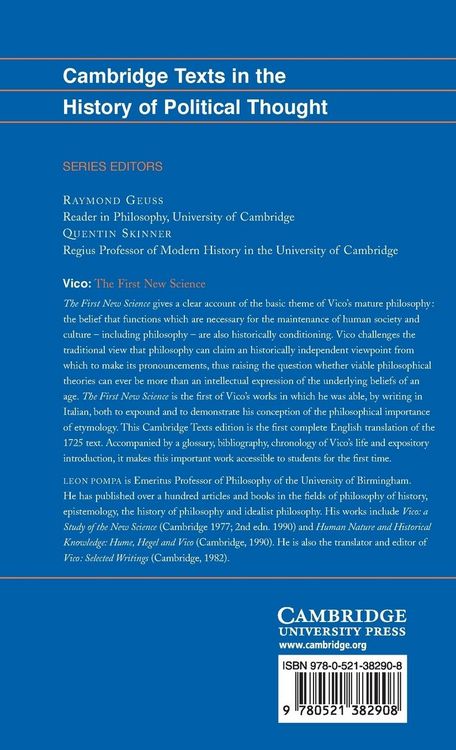 Cambridge Texts in the History of Political Thought

SERIES EDITORS

RAYMOND GEUSS
Reader in Philosophy, University of Cambridge
QUENTIN SKINNER
Regius Professor of Modern History in the University of Cambridge

Vico: The First New Science

The First New Science gives a clear account of the basic theme of Vico's mature philosophy: the belief that functions which are necessary for the maintenance of human society and culture – including philosophy – are also historically conditioning. Vico challenges the traditional view that philosophy can claim an historically independent viewpoint from which to make its pronouncements, thus raising the question whether viable philosophical theories can ever be more than an intellectual expression of the underlying beliefs of an age. The First New Science is the first of Vico's works in which he was able, by writing in Italian, both to expound and to demonstrate his conception of the philosophical importance of etymology. This Cambridge Texts edition is the first complete English translation of the 1725 text. Accompanied by a glossary, bibliography, chronology of Vico's life and expository introduction, it makes this important work accessible to students for the first time.

LEON POMPA is Emeritus Professor of Philosophy of the University of Birmingham. He has published over a hundred articles and books in the fields of philosophy of history, epistemology, the history of philosophy and idealist philosophy. His works include Vico: a Study of the New Science (Cambridge 1977; 2nd edn. 1990) and Human Nature and Historical Knowledge: Hume, Hegel and Vico (Cambridge, 1990). He is also the translator and editor of Vico: Selected Writings (Cambridge, 1982).

CAMBRIDGE
UNIVERSITY PRESS
www.cambridge.org

ISBN 978-0-521-38290-8

9 780521 382908